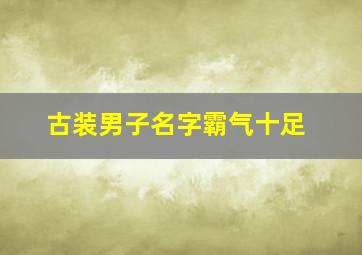 古装男子名字霸气十足